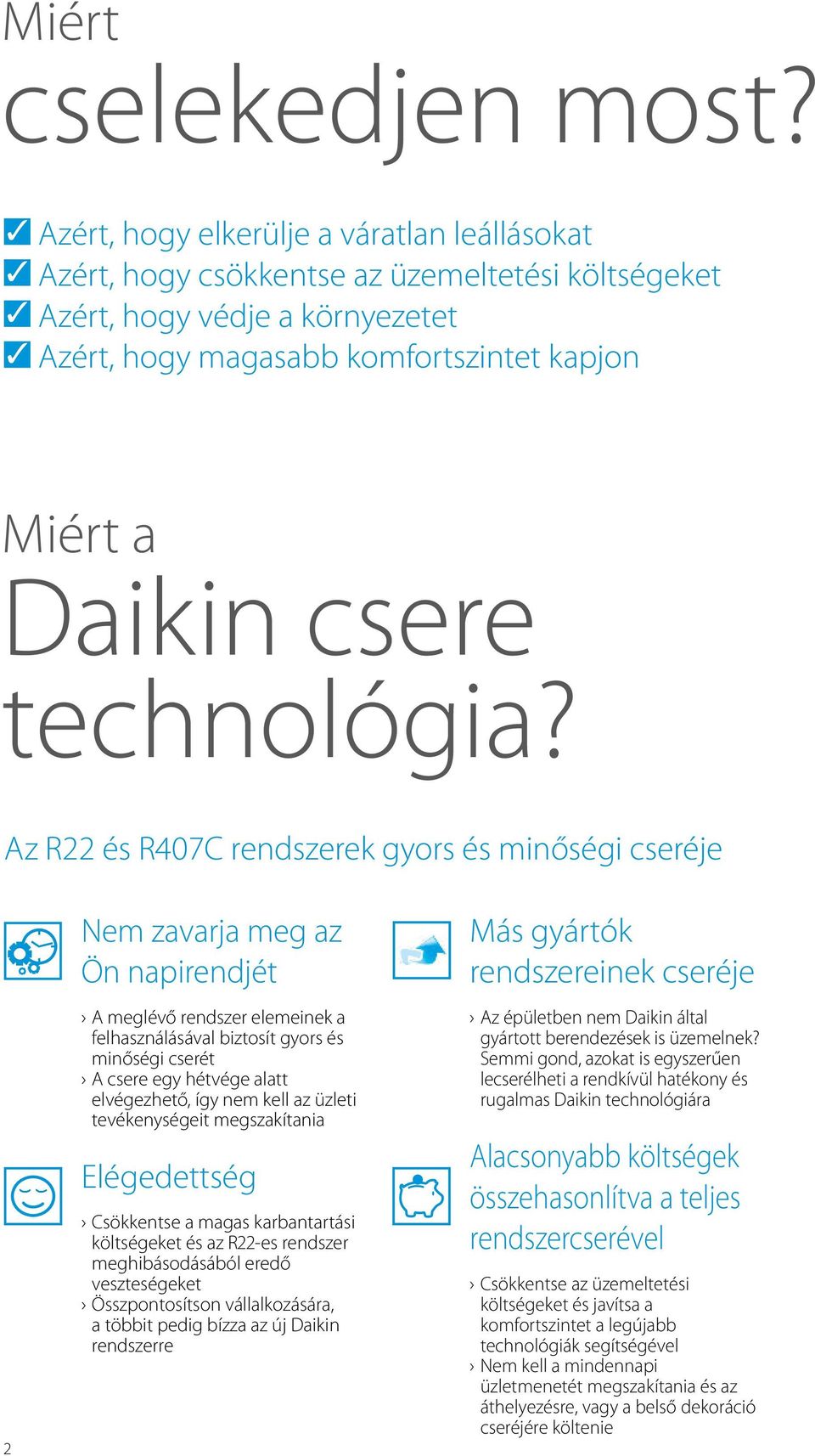 Miért
cselekedjen most?

✓ Azért, hogy elkerülje a váratlan leállásokat
✓ Azért, hogy csökkentse az üzemeltetési költségeket
✓ Azért, hogy védje a környezetet
✓ Azért, hogy magasabb komfortszintet kapjon

Miért a
Daikin csere
technológia?

Az R22 és R407C rendszerek gyors és minőségi cseréje

Nem zavarja meg az Ön napirendjét

› A meglévő rendszer elemeinek a felhasználásával biztosít gyors és minőségi cserét
› A csere egy hétvége alatt elvégezhető, így nem kell az üzleti tevékenységeit megszakítania

Elégedettség

› Csökkentse a magas karbantartási költségeket és az R22-es rendszer meghibásodásából eredő veszteségeket
› Összpontosítson vállalkozására, a többit pedig bízza az új Daikin rendszerre

Más gyártók rendszereinek cseréje

› Az épületben nem Daikin által gyártott berendezések is üzemelnek? Semmi gond, azokat is egyszerűen lecserélheti a rendkívül hatékony és rugalmas Daikin technológiára

Alacsonyabb költségek összehasonlítva a teljes rendszercserével

› Csökkentse az üzemeltetési költségeket és javítsa a komfortszintet a legújabb technológiák segítségével
› Nem kell a mindennapi üzletmenetét megszakítania és az áthelyezésre, vagy a belső dekoráció cseréjére költenie

2